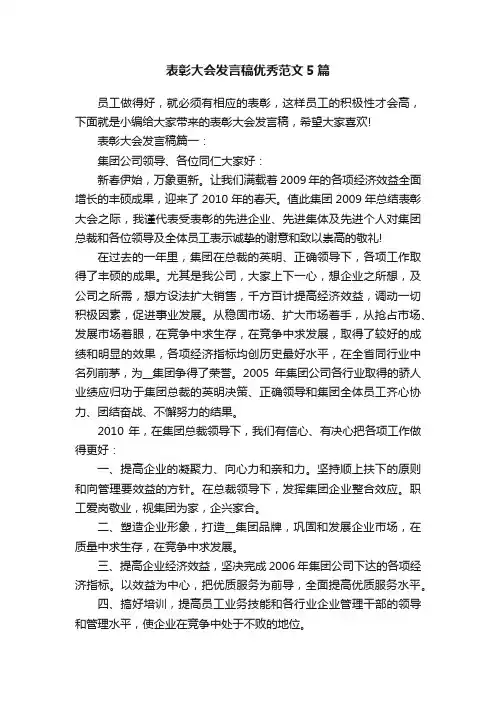 表彰大会发言稿优秀范文5篇

员工做得好，就必须有相应的表彰，这样员工的积极性才会高，下面就是小编给大家带来的表彰大会发言稿，希望大家喜欢!

表彰大会发言稿篇一：

集团公司领导、各位同仁大家好：

新春伊始，万象更新。让我们满载着2009年的各项经济效益全面增长的丰硕成果，迎来了2010年的春天。值此集团2009年总结表彰大会之际，我谨代表受表彰的先进企业、先进集体及先进个人对集团总裁和各位领导及全体员工表示诚挚的谢意和致以崇高的敬礼!

在过去的一年里，集团在总裁的英明、正确领导下，各项工作取得了丰硕的成果。尤其是我公司，大家上下一心，想企业之所想，及公司之所需，想方设法扩大销售，千方百计提高经济效益，调动一切积极因素，促进事业发展。从稳固市场、扩大市场着手，从抢占市场、发展市场着眼，在竞争中求生存，在竞争中求发展，取得了较好的成绩和明显的效果，各项经济指标均创历史最好水平，在全省同行业中名列前茅，为__集团争得了荣誉。2005 年集团公司各行业取得的骄人业绩应归功于集团总裁的英明决策、正确领导和集团全体员工齐心协力、团结奋战、不懈努力的结果。

2010 年，在集团总裁领导下，我们有信心、有决心把各项工作做得更好：

一、提高企业的凝聚力、向心力和亲和力。坚持顺上扶下的原则和向管理要效益的方针。在总裁领导下，发挥集团企业整合效应。职工爱岗敬业，视集团为家，企兴家合。

二、塑造企业形象，打造__集团品牌，巩固和发展企业市场，在质量中求生存，在竞争中求发展。

三、提高企业经济效益，坚决完成2006年集团公司下达的各项经济指标。以效益为中心，把优质服务为前导，全面提高优质服务水平。

四、搞好培训，提高员工业务技能和各行业企业管理干部的领导和管理水平，使企业在竞争中处于不败的地位。